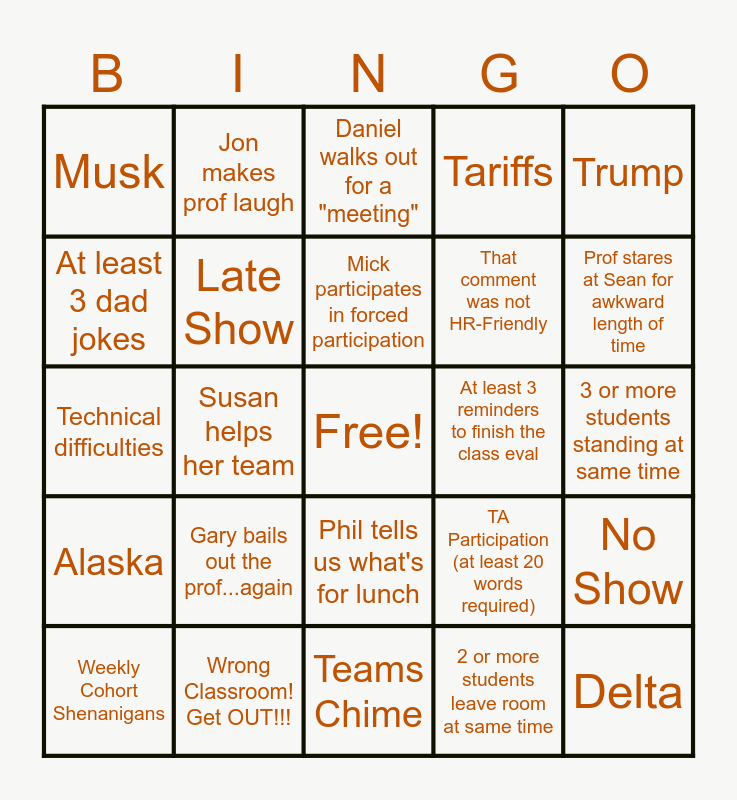 | B | I | N | G | O |
|---|---|---|---|---|
| Musk | Jon makes prof laugh | Daniel walks out for a "meeting" | Tariffs | Trump |
| At least 3 dad jokes | Late Show | Mick participates in forced participation | That comment was not HR-Friendly | Prof stares at Sean for awkward length of time |
| Technical difficulties | Susan helps her team | Free! | At least 3 reminders to finish the class eval | 3 or more students standing at same time |
| Alaska | Gary bails out the prof...again | Phil tells us what's for lunch | TA Participation (at least 20 words required) | No Show |
| Weekly Cohort Shenanigans | Wrong Classroom! Get OUT!!! | Teams Chime | 2 or more students leave room at same time | Delta |